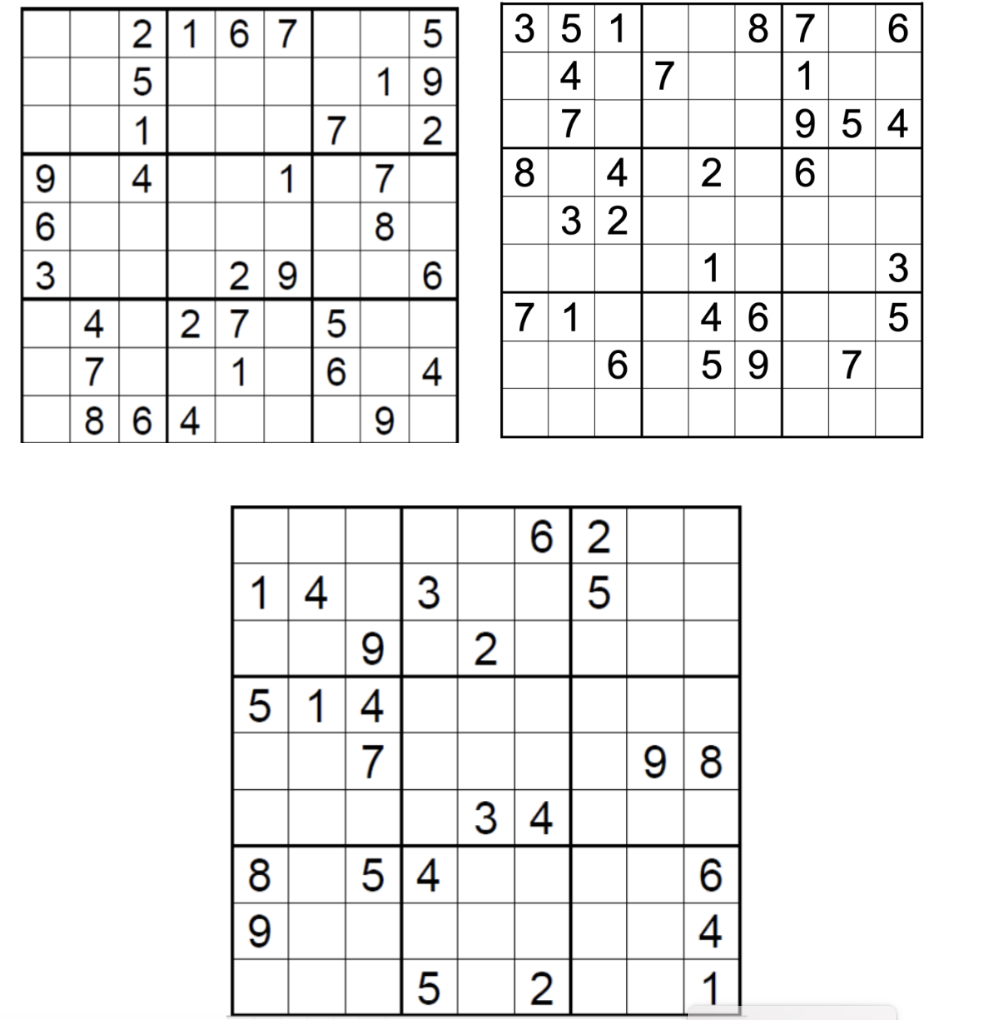 |   |   |   |   |   |   |   |   |   |
|---|---|---|---|---|---|---|---|---|
|   |   | 2 | 1 | 6 | 7 |   |   | 5 |
|   |   | 5 |   |   |   |   | 1 | 9 |
|   |   | 1 |   |   |   | 7 |   | 2 |
| 9 |   | 4 |   |   | 1 |   | 7 |   |
| 6 |   |   |   |   |   |   | 8 |   |
| 3 |   |   |   | 2 | 9 |   |   | 6 |
|   | 4 |   | 2 | 7 |   | 5 |   |   |
|   | 7 |   |   | 1 |   | 6 |   | 4 |
|   | 8 | 6 | 4 |   |   |   | 9 |   |

|   |   |   |   |   |   |   |   |   |
|---|---|---|---|---|---|---|---|---|
| 3 | 5 | 1 |   |   | 8 | 7 |   | 6 |
|   | 4 |   | 7 |   |   | 1 |   |   |
|   | 7 |   |   |   |   | 9 | 5 | 4 |
| 8 |   | 4 |   | 2 |   | 6 |   |   |
|   | 3 | 2 |   |   |   |   |   |   |
|   |   |   |   | 1 |   |   |   | 3 |
| 7 | 1 |   |   | 4 | 6 |   |   | 5 |
|   |   | 6 |   | 5 | 9 |   | 7 |   |
|   |   |   |   |   |   |   |   |   |

|   |   |   |   |   |   |   |   |   |
|---|---|---|---|---|---|---|---|---|
|   |   |   |   |   | 6 | 2 |   |   |
| 1 | 4 |   | 3 |   |   | 5 |   |   |
|   |   | 9 |   | 2 |   |   |   |   |
| 5 | 1 | 4 |   |   |   |   |   |   |
|   |   | 7 |   |   |   |   | 9 | 8 |
|   |   |   |   | 3 | 4 |   |   |   |
| 8 |   | 5 | 4 |   |   |   |   | 6 |
| 9 |   |   |   |   |   |   |   | 4 |
|   |   |   | 5 |   | 2 |   |   | 1 |